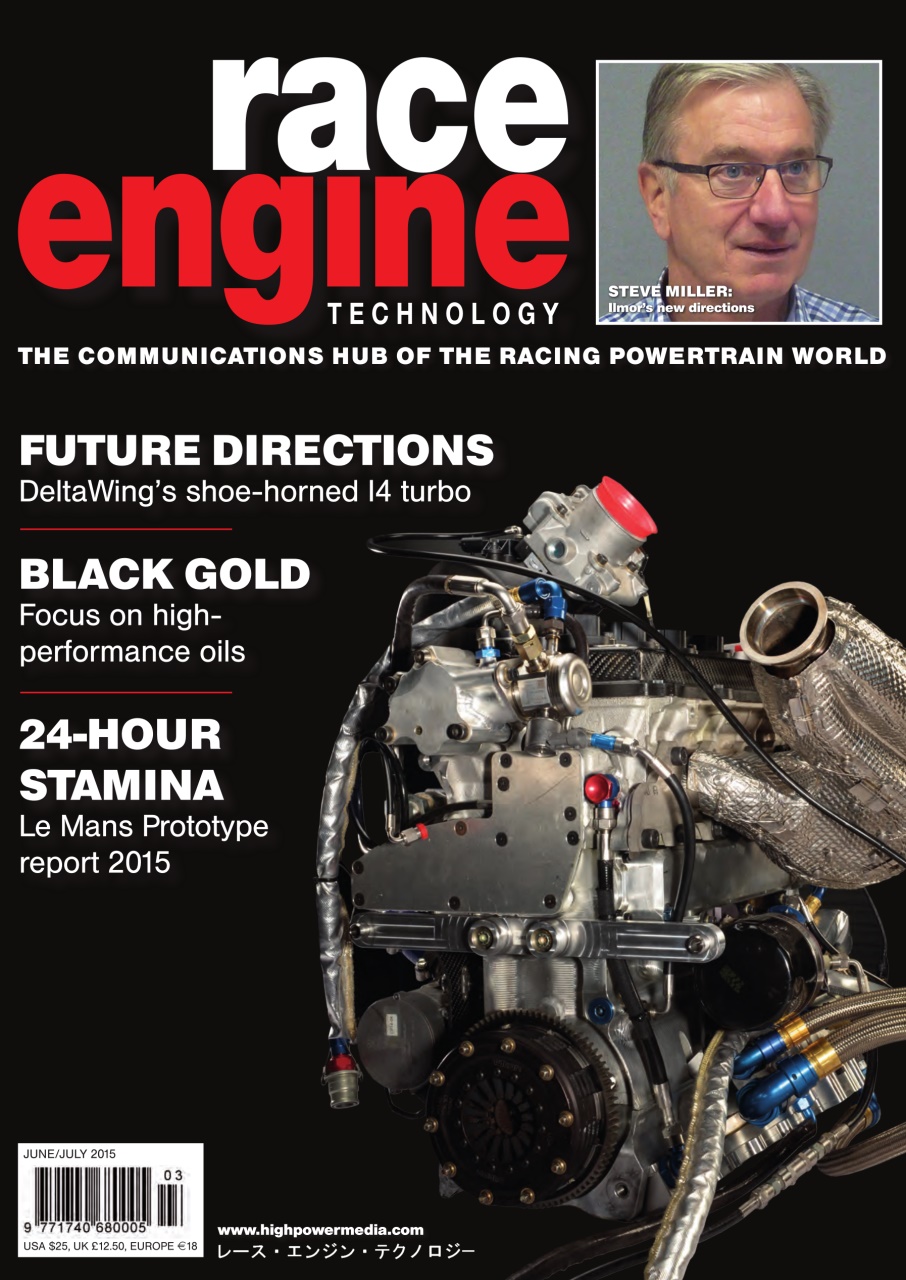 race engine TECHNOLOGY

STEVE MILLER: Ilmor's new directions

THE COMMUNICATIONS HUB OF THE RACING POWERTRAIN WORLD

FUTURE DIRECTIONS
DeltaWing's shoe-horned I4 turbo

BLACK GOLD
Focus on high-performance oils

24-HOUR STAMINA
Le Mans Prototype report 2015

JUNE/JULY 2015
03
9 771740 680005
USA $25, UK £12.50, EUROPE €18

www.highpowermedia.com
レース・エンジン・テクノロジー